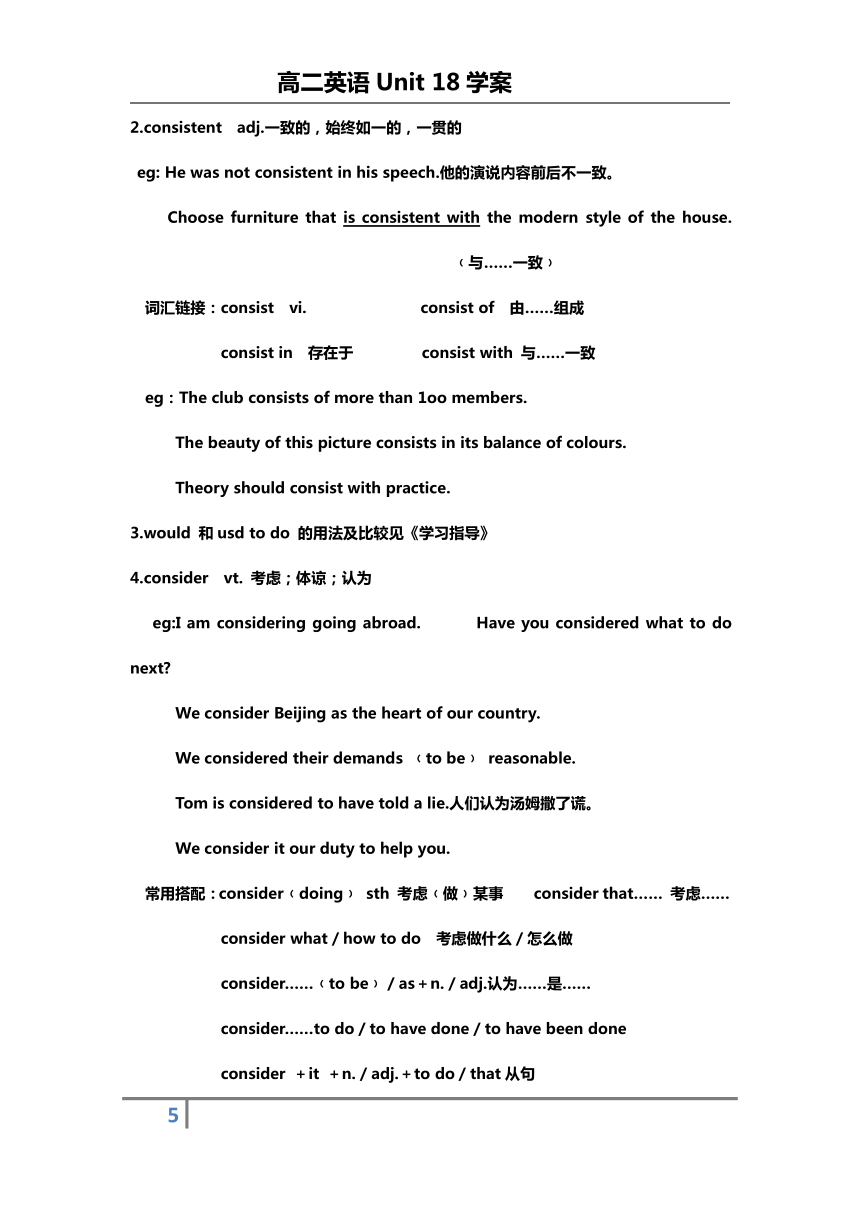 高二英语 Unit 18 学案

2.consistent adj.一致的，始终如一的，一贯的

eg: He was not consistent in his speech.他的演说内容前后不一致。

Choose furniture that is consistent with the modern style of the house.

（与……一致）

词汇链接：consist vi. consist of 由……组成

consist in 存在于 consist with 与……一致

eg：The club consists of more than 1oo members.

The beauty of this picture consists in its balance of colours.

Theory should consist with practice.

3.would 和 usd to do 的用法及比较见《学习指导》

4.consider vt. 考虑；体谅；认为

eg:I am considering going abroad. Have you considered what to do next?

We consider Beijing as the heart of our country.

We considered their demands （to be） reasonable.

Tom is considered to have told a lie.人们认为汤姆撒了谎。

We consider it our duty to help you.

常用搭配：consider（doing） sth 考虑（做）某事 consider that…… 考虑……

consider what / how to do 考虑做什么 / 怎么做

consider……（to be） / as + n. / adj.认为……是……

consider……to do / to have done / to have been done

consider + it + n. / adj. + to do / that 从句

5